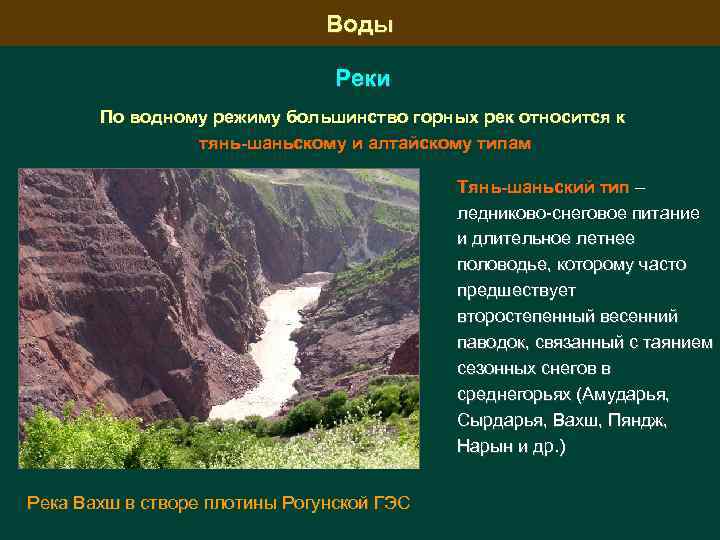 Воды

Реки

По водному режиму большинство горных рек относится к тянь-шаньскому и алтайскому типам

Тянь-шаньский тип – ледниково-снеговое питание и длительное летнее половодье, которому часто предшествует второстепенный весенний паводок, связанный с таянием сезонных снегов в среднегорьях (Амударья, Сырдарья, Вахш, Пяндж, Нарын и др.)

Река Вахш в створе плотины Рогунской ГЭС